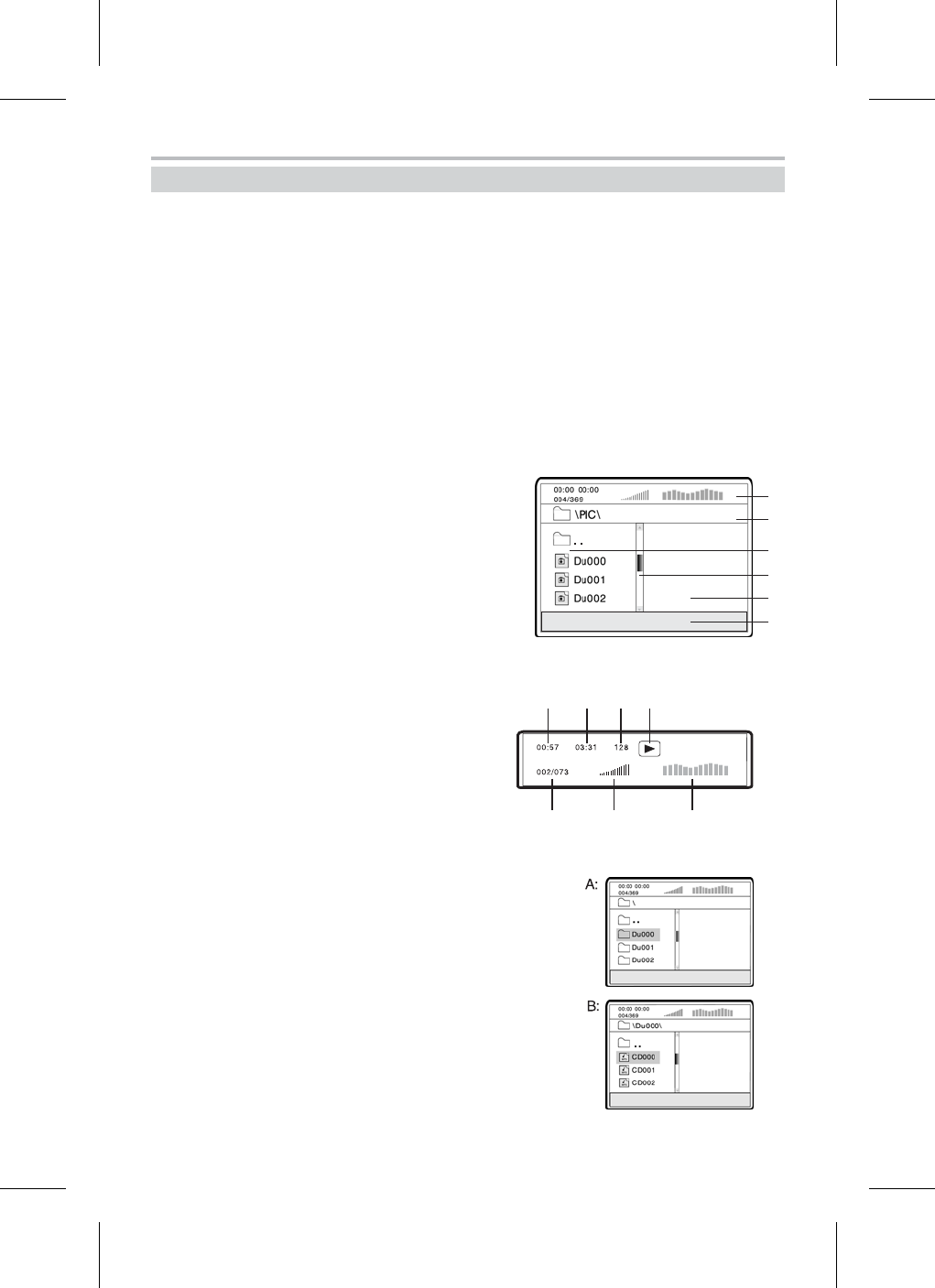 00:00 00:00
004/369
\PIC\
..
Du000
Du001
Du002

00:57 03:31 128
002/073

A:
00:00 00:00
004/369
\
..
Du000
Du001
Du002

B:
00:00 00:00
004/369
\Du000\
..
CD000
CD001
CD002